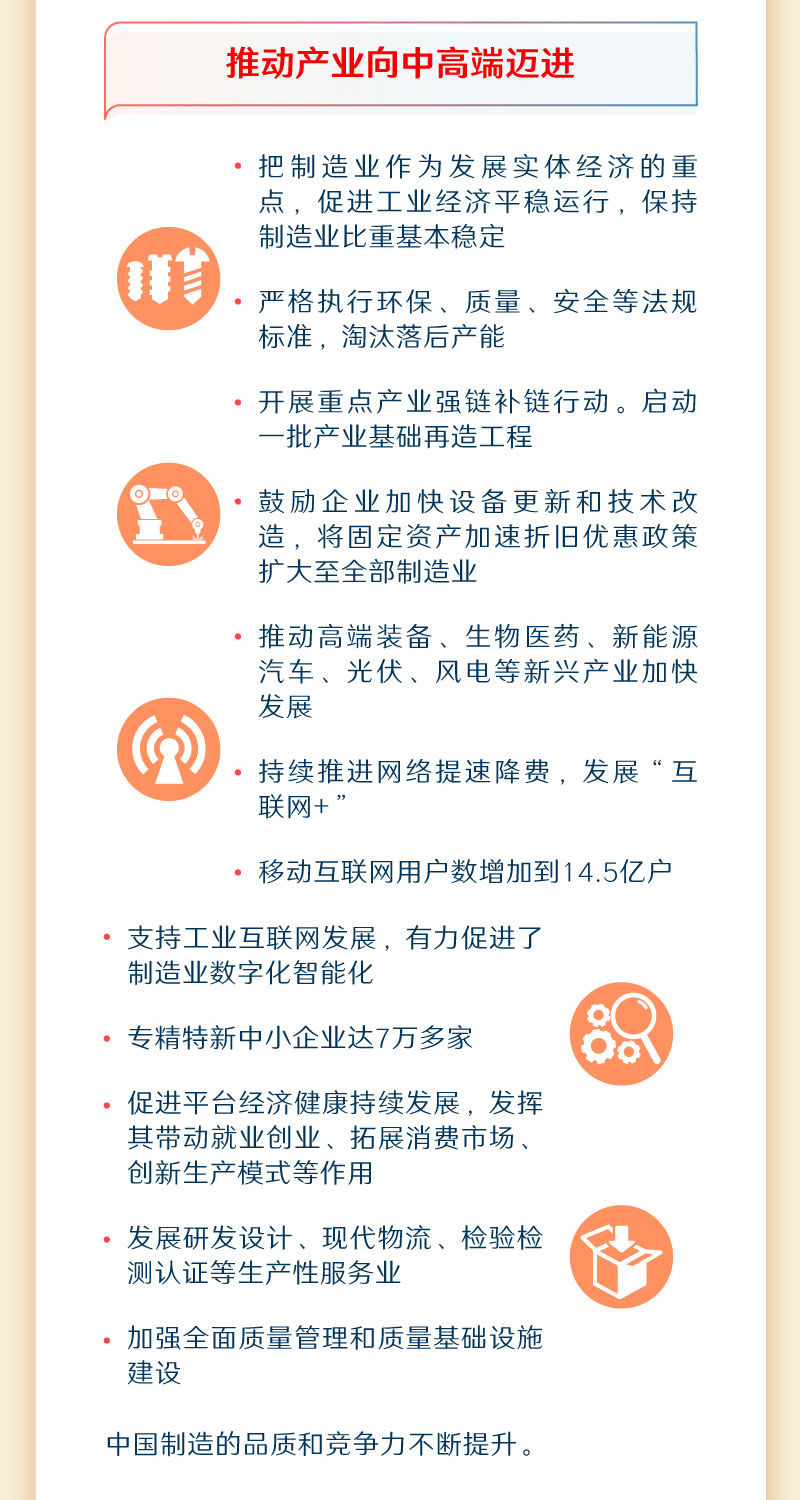 推动产业向中高端迈进

• 把制造业作为发展实体经济的重点，促进工业经济平稳运行，保持制造业比重基本稳定

• 严格执行环保、质量、安全等法规标准，淘汰落后产能

• 开展重点产业强链补链行动。启动一批产业基础再造工程

• 鼓励企业加快设备更新和技术改造，将固定资产加速折旧优惠政策扩大至全部制造业

• 推动高端装备、生物医药、新能源汽车、光伏、风电等新兴产业加快发展

• 持续推进网络提速降费，发展“互联网+”

• 移动互联网用户数增加到14.5亿户

• 支持工业互联网发展，有力促进了制造业数字化智能化

• 专精特新中小企业达7万多家

• 促进平台经济健康持续发展，发挥其带动就业创业、拓展消费市场、创新生产模式等作用

• 发展研发设计、现代物流、检验检测认证等生产性服务业

• 加强全面质量管理和质量基础设施建设

中国制造的品质和竞争力不断提升。